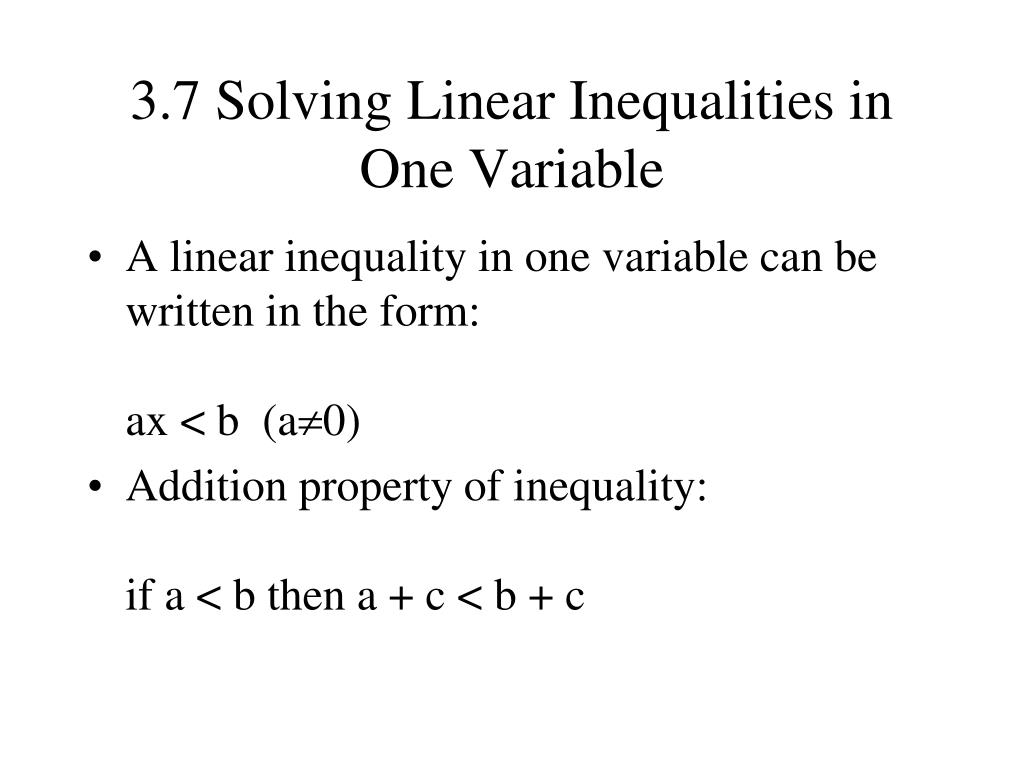 3.7 Solving Linear Inequalities in One Variable

• A linear inequality in one variable can be written in the form:

$ax < b$ $(a \neq 0)$

• Addition property of inequality:

if $a < b$ then $a + c < b + c$